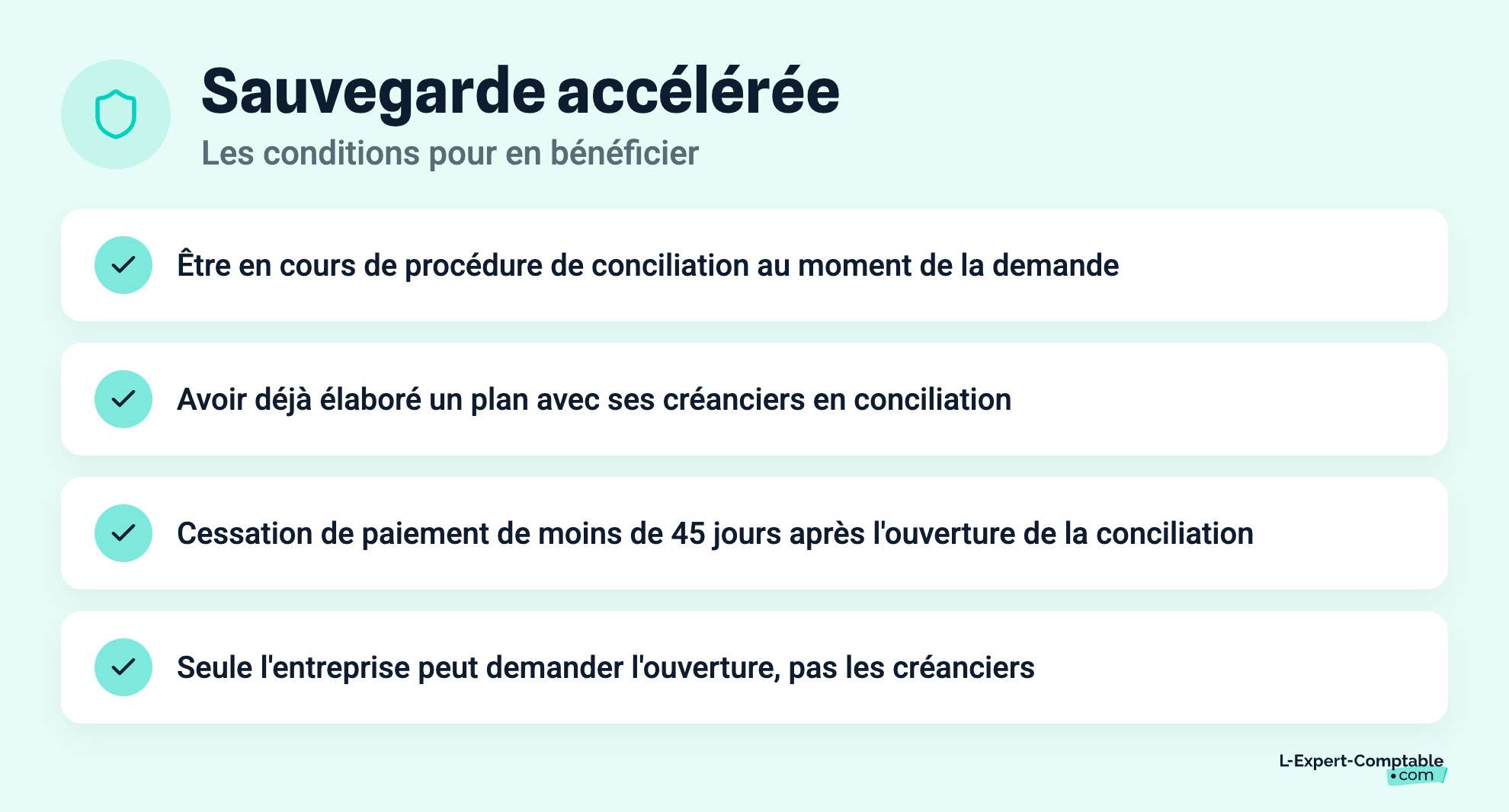 Sauvegarde accélérée

Les conditions pour en bénéficier

Être en cours de procédure de conciliation au moment de la demande

Avoir déjà élaboré un plan avec ses créanciers en conciliation

Cessation de paiement de moins de 45 jours après l'ouverture de la conciliation

Seule l'entreprise peut demander l'ouverture, pas les créanciers

L-Expert-Comptable
•com